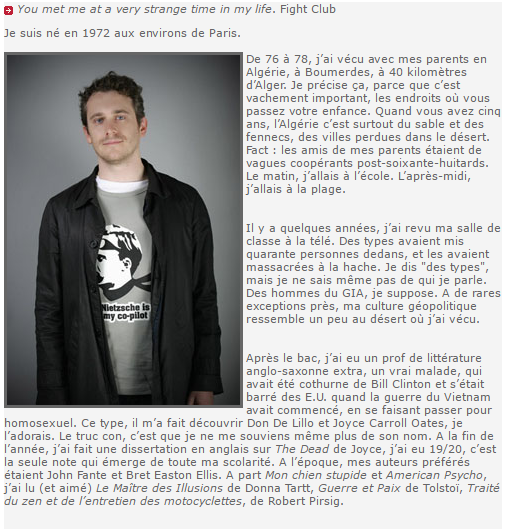 You met me at a very strange time in my life. Fight Club

Je suis né en 1972 aux environs de Paris.

Nietzsche is my co-pilot

De 76 à 78, j'ai vécu avec mes parents en Algérie, à Boumerdes, à 40 kilomètres d'Alger. Je précise ça, parce que c'est vachement important, les endroits où vous passez votre enfance. Quand vous avez cinq ans, l'Algérie c'est surtout du sable et des fennecs, des villes perdues dans le désert. Fact : les amis de mes parents étaient de vagues coopérants post-soixante-huitards. Le matin, j'allais à l'école. L'après-midi, j'allais à la plage.

Il y a quelques années, j'ai revu ma salle de classe à la télé. Des types avaient mis quarante personnes dedans, et les avaient massacrées à la hache. Je dis "des types", mais je ne sais même pas de qui je parle. Des hommes du GIA, je suppose. A de rares exceptions près, ma culture géopolitique ressemble un peu au désert où j'ai vécu.

Après le bac, j'ai eu un prof de littérature anglo-saxonne extra, un vrai malade, qui avait été cothurne de Bill Clinton et s'était barré des E.U. quand la guerre du Vietnam avait commencé, en se faisant passer pour homosexuel. Ce type, il m'a fait découvrir Don De Lillo et Joyce Carroll Oates, je l'adorais. Le truc con, c'est que je ne me souviens même plus de son nom. A la fin de l'année, j'ai fait une dissertation en anglais sur The Dead de Joyce, j'ai eu 19/20, c'est la seule note qui émerge de toute ma scolarité. A l'époque, mes auteurs préférés étaient John Fante et Bret Easton Ellis. A part Mon chien stupide et American Psycho, j'ai lu (et aimé) Le Maître des Illusions de Donna Tartt, Guerre et Paix de Tolstoï, Traité du zen et de l'entretien des motocyclettes, de Robert Pirsig.